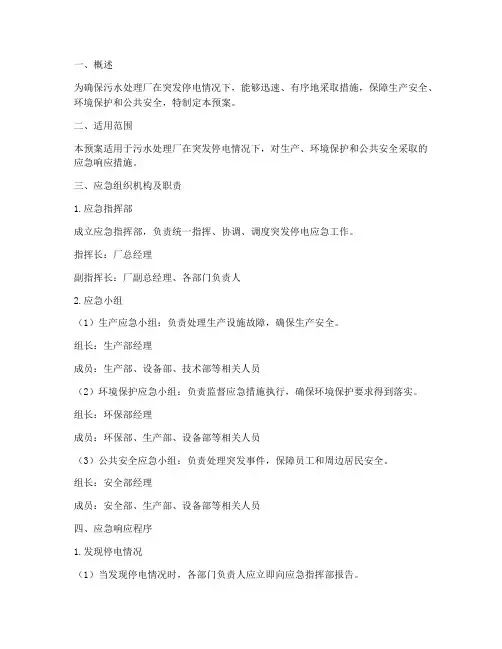 一、概述

为确保污水处理厂在突发停电情况下，能够迅速、有序地采取措施，保障生产安全、环境保护和公共安全，特制定本预案。

二、适用范围

本预案适用于污水处理厂在突发停电情况下，对生产、环境保护和公共安全采取的应急响应措施。

三、应急组织机构及职责

1. 应急指挥部

成立应急指挥部，负责统一指挥、协调、调度突发停电应急工作。

指挥长：厂总经理

副指挥长：厂副总经理、各部门负责人

2. 应急小组

（1）生产应急小组：负责处理生产设施故障，确保生产安全。

组长：生产部经理

成员：生产部、设备部、技术部等相关人员

（2）环境保护应急小组：负责监督应急措施执行，确保环境保护要求得到落实。

组长：环保部经理

成员：环保部、生产部、设备部等相关人员

（3）公共安全应急小组：负责处理突发事件，保障员工和周边居民安全。

组长：安全部经理

成员：安全部、生产部、设备部等相关人员

四、应急响应程序

1. 发现停电情况

（1）当发现停电情况时，各部门负责人应立即向应急指挥部报告。